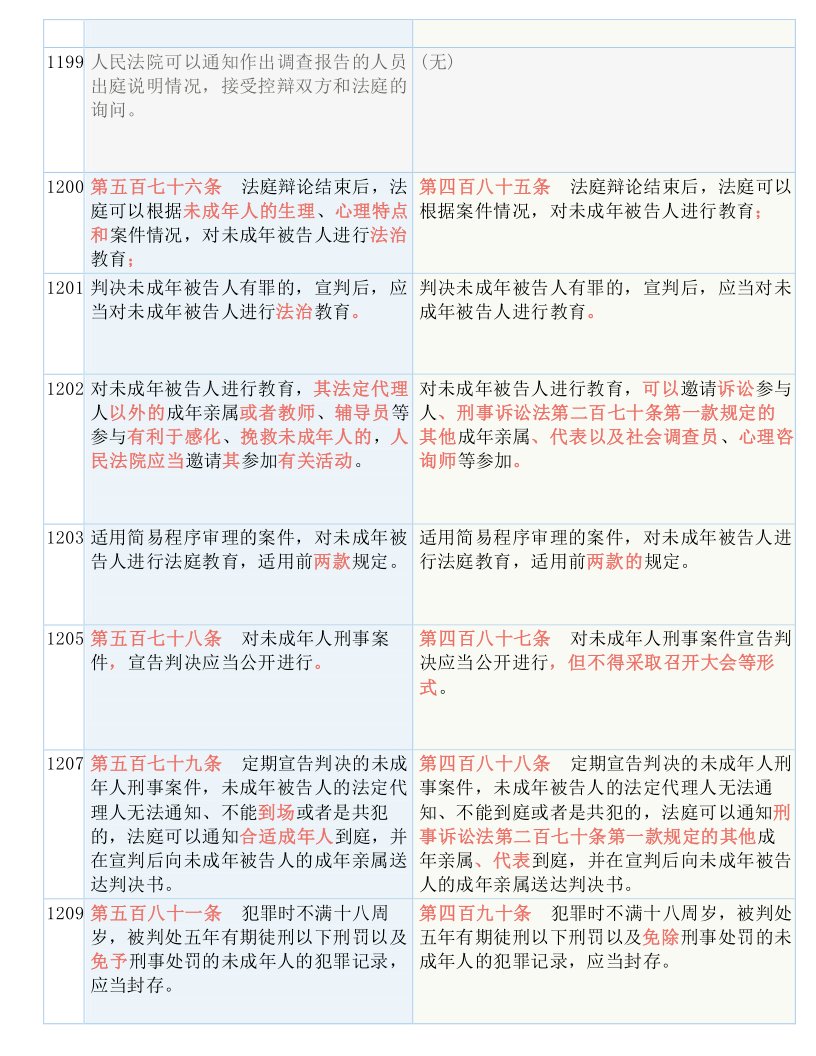 | | | |
|---|---|---|
| 1199 | 人民法院可以通知作出调查报告的人员出庭说明情况，接受控辩双方和法庭的询问。 | （无） |
| 1200 | 第五百七十六条　法庭辩论结束后，法庭可以根据未成年人的生理、心理特点和案件情况，对未成年被告人进行法治教育； | 第四百八十五条　法庭辩论结束后，法庭可以根据案件情况，对未成年被告人进行教育； |
| 1201 | 判决未成年被告人有罪的，宣判后，应当对未成年被告人进行法治教育。 | 判决未成年被告人有罪的，宣判后，应当对未成年被告人进行教育。 |
| 1202 | 对未成年被告人进行教育，其法定代理人以外的成年亲属或者教师、辅导员等参与有利于感化、挽救未成年人的，人民法院应当邀请其参加有关活动。 | 对未成年被告人进行教育，可以邀请诉讼参与人、刑事诉讼法第二百七十条第一款规定的其他成年亲属、代表以及社会调查员、心理咨询师等参加。 |
| 1203 | 适用简易程序审理的案件，对未成年被告人进行法庭教育，适用前两款规定。 | 适用简易程序审理的案件，对未成年被告人进行法庭教育，适用前两款的规定。 |
| 1205 | 第五百七十八条　对未成年人刑事案件，宣告判决应当公开进行。 | 第四百八十七条　对未成年人刑事案件宣告判决应当公开进行，但不得采取召开大会等形式。 |
| 1207 | 第五百七十九条　定期宣告判决的未成年人刑事案件，未成年被告人的法定代理人无法通知、不能到场或者是共犯的，法庭可以通知合适成年人到庭，并在宣判后向未成年被告人的成年亲属送达判决书。 | 第四百八十八条　定期宣告判决的未成年人刑事案件，未成年被告人的法定代理人无法通知、不能到庭或者是共犯的，法庭可以通知刑事诉讼法第二百七十条第一款规定的其他成年亲属、代表到庭，并在宣判后向未成年被告人的成年亲属送达判决书。 |
| 1209 | 第五百八十一条　犯罪时不满十八周岁，被判处五年有期徒刑以下刑罚以及免予刑事处罚的未成年人的犯罪记录，应当封存。 | 第四百九十条　犯罪时不满十八周岁，被判处五年有期徒刑以下刑罚以及免除刑事处罚的未成年人的犯罪记录，应当封存。 |